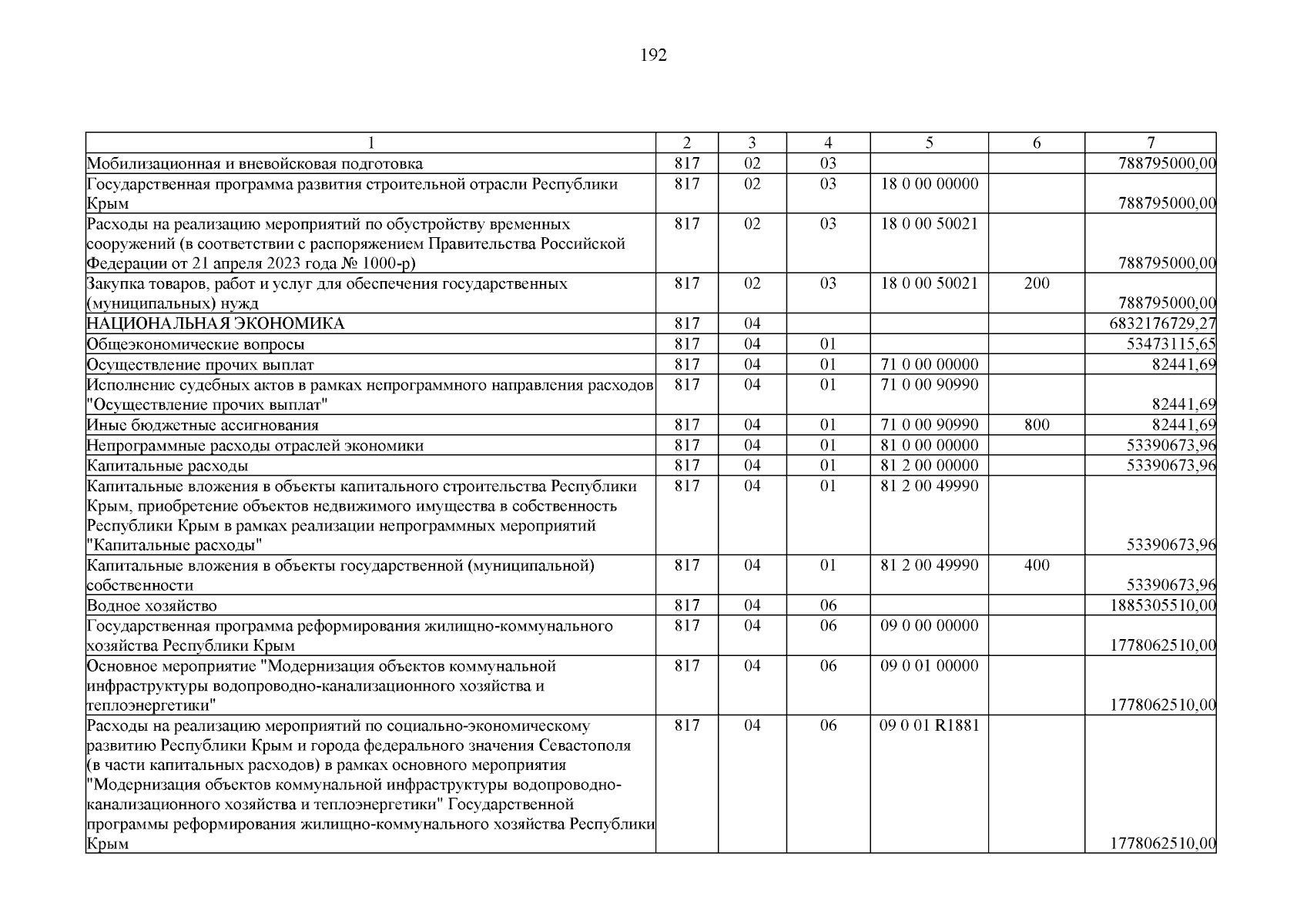 192

| 1 | 2 | 3 | 4 | 5 | 6 | 7 |
|---|---|---|---|---|---|---|
| Мобилизационная и вневойсковая подготовка | 817 | 02 | 03 | | | 788795000,00 |
| Государственная программа развития строительной отрасли Республики Крым | 817 | 02 | 03 | 18 0 00 00000 | | 788795000,00 |
| Расходы на реализацию мероприятий по обустройству временных сооружений (в соответствии с распоряжением Правительства Российской Федерации от 21 апреля 2023 года № 1000-р) | 817 | 02 | 03 | 18 0 00 50021 | | 788795000,00 |
| Закупка товаров, работ и услуг для обеспечения государственных (муниципальных) нужд | 817 | 02 | 03 | 18 0 00 50021 | 200 | 788795000,00 |
| НАЦИОНАЛЬНАЯ ЭКОНОМИКА | 817 | 04 | | | | 6832176729,27 |
| Общеэкономические вопросы | 817 | 04 | 01 | | | 53473115,65 |
| Осуществление прочих выплат | 817 | 04 | 01 | 71 0 00 00000 | | 82441,69 |
| Исполнение судебных актов в рамках непрограммного направления расходов "Осуществление прочих выплат" | 817 | 04 | 01 | 71 0 00 90990 | | 82441,69 |
| Иные бюджетные ассигнования | 817 | 04 | 01 | 71 0 00 90990 | 800 | 82441,69 |
| Непрограммные расходы отраслей экономики | 817 | 04 | 01 | 81 0 00 00000 | | 53390673,96 |
| Капитальные расходы | 817 | 04 | 01 | 81 2 00 00000 | | 53390673,96 |
| Капитальные вложения в объекты капитального строительства Республики Крым, приобретение объектов недвижимого имущества в собственность Республики Крым в рамках реализации непрограммных мероприятий "Капитальные расходы" | 817 | 04 | 01 | 81 2 00 49990 | | 53390673,96 |
| Капитальные вложения в объекты государственной (муниципальной) собственности | 817 | 04 | 01 | 81 2 00 49990 | 400 | 53390673,96 |
| Водное хозяйство | 817 | 04 | 06 | | | 1885305510,00 |
| Государственная программа реформирования жилищно-коммунального хозяйства Республики Крым | 817 | 04 | 06 | 09 0 00 00000 | | 1778062510,00 |
| Основное мероприятие "Модернизация объектов коммунальной инфраструктуры водопроводно-канализационного хозяйства и теплоэнергетики" | 817 | 04 | 06 | 09 0 01 00000 | | 1778062510,00 |
| Расходы на реализацию мероприятий по социально-экономическому развитию Республики Крым и города федерального значения Севастополя (в части капитальных расходов) в рамках основного мероприятия "Модернизация объектов коммунальной инфраструктуры водопроводно-канализационного хозяйства и теплоэнергетики" Государственной программы реформирования жилищно-коммунального хозяйства Республики Крым | 817 | 04 | 06 | 09 0 01 R1881 | | 1778062510,00 |